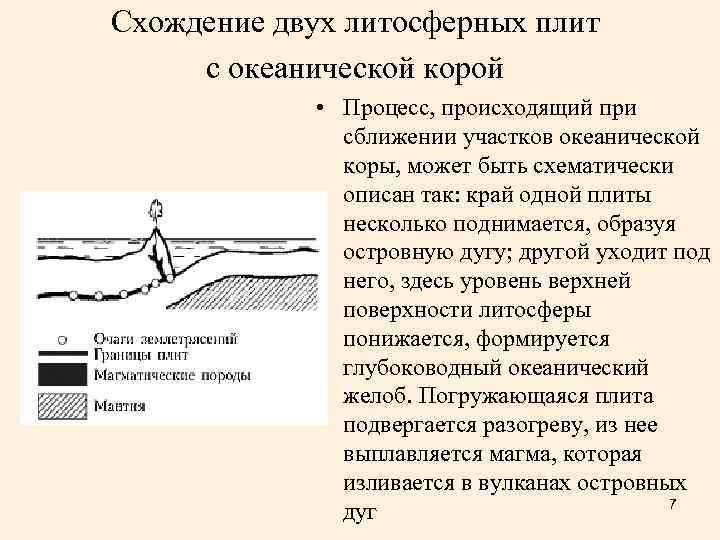 Схождение двух литосферных плит с океанической корой

Очаги землетрясений
Границы плит
Магматические породы
Мантия

• Процесс, происходящий при сближении участков океанической коры, может быть схематически описан так: край одной плиты несколько поднимается, образуя островную дугу; другой уходит под него, здесь уровень верхней поверхности литосферы понижается, формируется глубоководный океанический желоб. Погружающаяся плита подвергается разогреву, из нее выплавляется магма, которая изливается в вулканах островных дуг

7